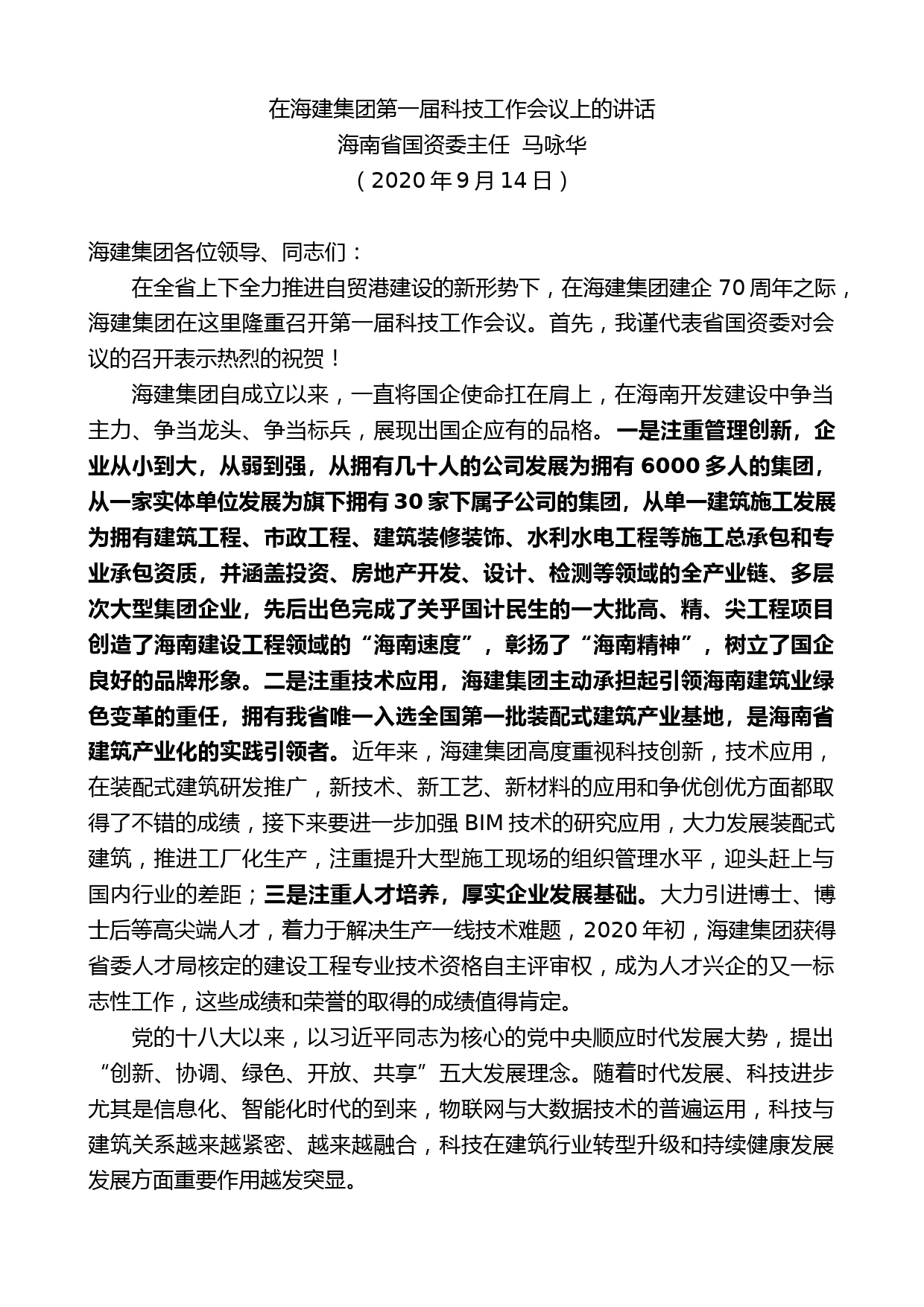 在海建集团第一届科技工作会议上的讲话
海南省国资委主任 马咏华
（2020 年 9 月 14 日）

海建集团各位领导、同志们：

在全省上下全力推进自贸港建设的新形势下，在海建集团建企 70 周年之际，海建集团在这里隆重召开第一届科技工作会议。首先，我谨代表省国资委对会议的召开表示热烈的祝贺！

海建集团自成立以来，一直将国企使命扛在肩上，在海南开发建设中争当主力、争当龙头、争当标兵，展现出国企应有的品格。一是注重管理创新，企业从小到大，从弱到强，从拥有几十人的公司发展为拥有 6000 多人的集团，从一家实体单位发展为旗下拥有 30 家下属子公司的集团，从单一建筑施工发展为拥有建筑工程、市政工程、建筑装修装饰、水利水电工程等施工总承包和专业承包资质，并涵盖投资、房地产开发、设计、检测等领域的全产业链、多层次大型集团企业，先后出色完成了关乎国计民生的一大批高、精、尖工程项目创造了海南建设工程领域的“海南速度”，彰扬了“海南精神”，树立了国企良好的品牌形象。二是注重技术应用，海建集团主动承担起引领海南建筑业绿色变革的重任，拥有我省唯一入选全国第一批装配式建筑产业基地，是海南省建筑产业化的实践引领者。近年来，海建集团高度重视科技创新，技术应用，在装配式建筑研发推广，新技术、新工艺、新材料的应用和争优创优方面都取得了不错的成绩，接下来要进一步加强 BIM 技术的研究应用，大力发展装配式建筑，推进工厂化生产，注重提升大型施工现场的组织管理水平，迎头赶上与国内行业的差距；三是注重人才培养，厚实企业发展基础。大力引进博士、博士后等高尖端人才，着力于解决生产一线技术难题，2020 年初，海建集团获得省委人才局核定的建设工程专业技术资格自主评审权，成为人才兴企的又一标志性工作，这些成绩和荣誉的取得的成绩值得肯定。

党的十八大以来，以习近平同志为核心的党中央顺应时代发展大势，提出“创新、协调、绿色、开放、共享”五大发展理念。随着时代发展、科技进步尤其是信息化、智能化时代的到来，物联网与大数据技术的普遍运用，科技与建筑关系越来越紧密、越来越融合，科技在建筑行业转型升级和持续健康发展发展方面重要作用越发突显。